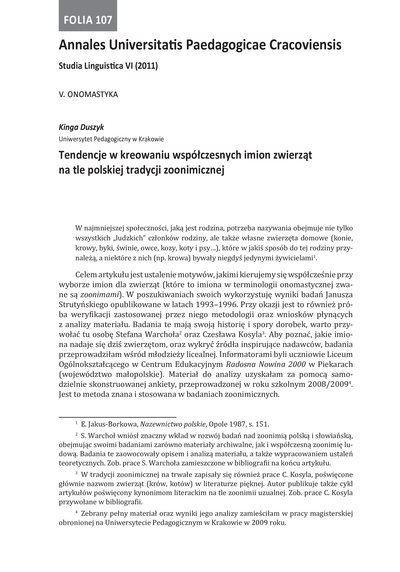 FOLIA 107

Annales Universitatis Paedagogicae Cracoviensis

Studia Linguistica VI (2011)

V. ONOMASTYKA

Kinga Duszyk
Uniwersytet Pedagogiczny w Krakowie

Tendencje w kreowaniu współczesnych imion zwierząt na tle polskiej tradycji zoonimicznej

W najmniejszej społeczności, jaką jest rodzina, potrzeba nazywania obejmuje nie tylko wszystkich „ludzkich" członków rodziny, ale także własne zwierzęta domowe (konie, krowy, byki, świnie, owce, kozy, koty i psy…), które w jakiś sposób do tej rodziny przynależą, a niektóre z nich (np. krowa) bywały niegdyś jedynymi żywicielami$^1$.

Celem artykułu jest ustalenie motywów, jakimi kierujemy się współcześnie przy wyborze imion dla zwierząt (które to imiona w terminologii onomastycznej zwane są zoonimami). W poszukiwaniach swoich wykorzystuję wyniki badań Janusza Strutyńskiego opublikowane w latach 1993–1996. Przy okazji jest to również próba weryfikacji zastosowanej przez niego metodologii oraz wniosków płynących z analizy materiału. Badania te mają swoją historię i spory dorobek, warto przywołać tu osobę Stefana Warchoła$^2$ oraz Czesława Kosyla$^3$. Aby poznać, jakie imiona nadaje się dziś zwierzętom, oraz wykryć źródła inspirujące nadawców, badania przeprowadziłam wśród młodzieży licealnej. Informatorami byli uczniowie Liceum Ogólnokształcącego w Centrum Edukacyjnym Radosna Nowina 2000 w Piekarach (województwo małopolskie). Materiał do analizy uzyskałam za pomocą samodzielnie skonstruowanej ankiety, przeprowadzonej w roku szkolnym 2008/2009$^4$. Jest to metoda znana i stosowana w badaniach zoonimicznych.

$^1$ E. Jakus-Borkowa, Nazewnictwo polskie, Opole 1987, s. 151.

$^2$ S. Warchoł wniósł znaczny wkład w rozwój badań nad zoonimią polską i słowiańską, obejmując swoimi badaniami zarówno materiały archiwalne, jak i współczesną zoonimię ludową. Badania te zaowocowały opisem i analizą materiału, a także wypracowaniem ustaleń teoretycznych. Zob. prace S. Warchoła zamieszczone w bibliografii na końcu artykułu.

$^3$ W tradycji zoonimicznej na trwałe zapisały się również prace C. Kosyla, poświęcone głównie nazwom zwierząt (krów, kotów) w literaturze pięknej. Autor publikuje także cykl artykułów poświęcony kynonimom literackim na tle zoonimii uzualnej. Zob. prace C. Kosyla przywołane w bibliografii.

$^4$ Zebrany pełny materiał oraz wyniki jego analizy zamieściłam w pracy magisterskiej obronionej na Uniwersytecie Pedagogicznym w Krakowie w 2009 roku.